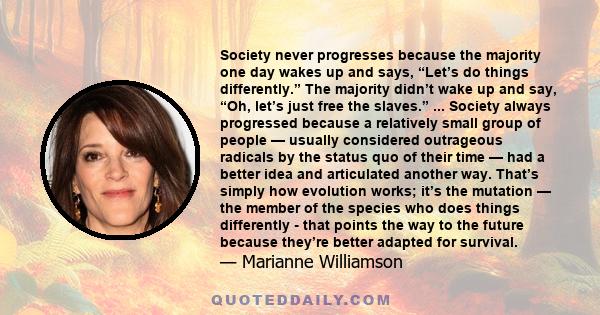 Society never progresses because the majority one day wakes up and says, “Let’s do things differently.” The majority didn’t wake up and say, “Oh, let’s just free the slaves.” ... Society always progressed because a relatively small group of people — usually considered outrageous radicals by the status quo of their time — had a better idea and articulated another way. That’s simply how evolution works; it’s the mutation — the member of the species who does things differently - that points the way to the future because they’re better adapted for survival.
— Marianne Williamson

QUOTEDDAILY.COM